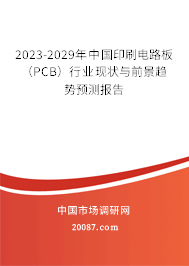 2023-2029年中国印刷电路板（PCB）行业现状与前景趋势预测报告

中国市场调研网

20087.com